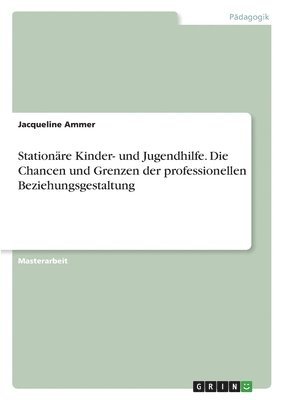 Pädagogik

Jacqueline Ammer

Stationäre Kinder- und Jugendhilfe. Die Chancen und Grenzen der professionellen Beziehungsgestaltung

Masterarbeit

GRIN